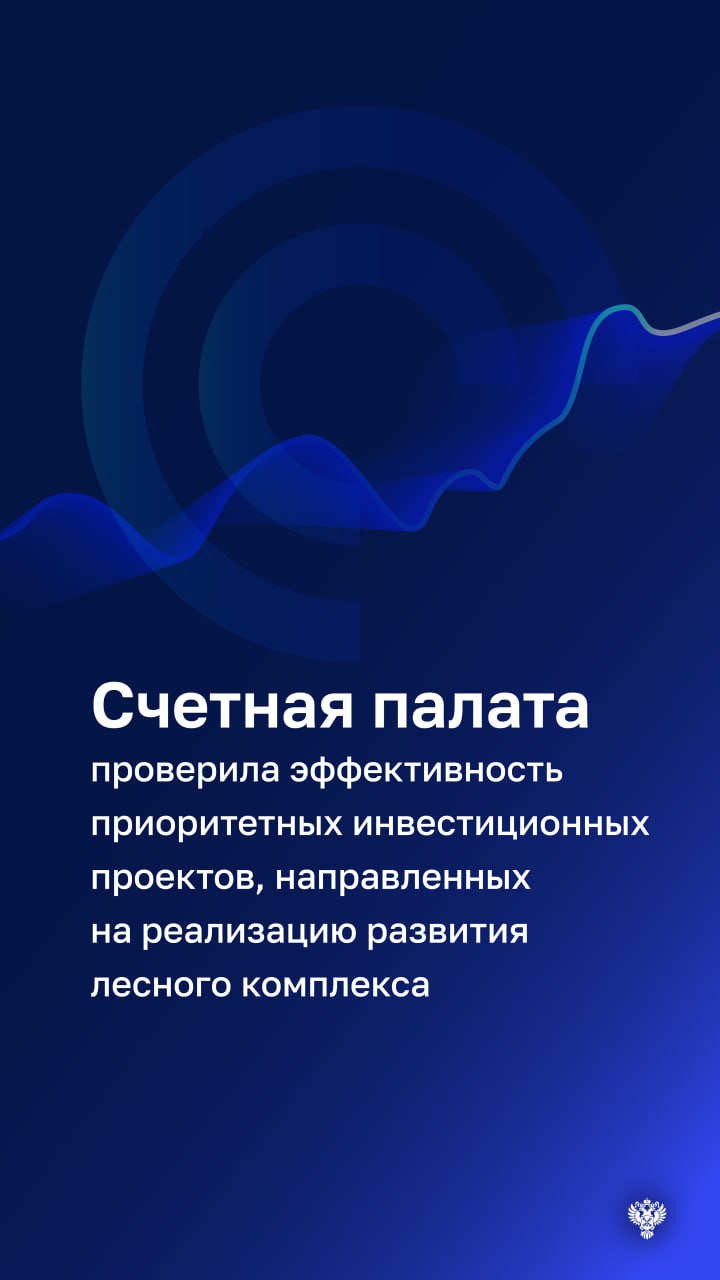 Счетная палата

проверила эффективность приоритетных инвестиционных проектов, направленных на реализацию развития лесного комплекса